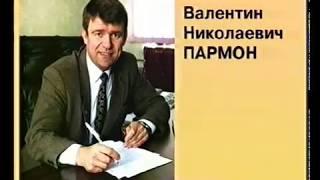 Валентин Николаевич ПАРМОН